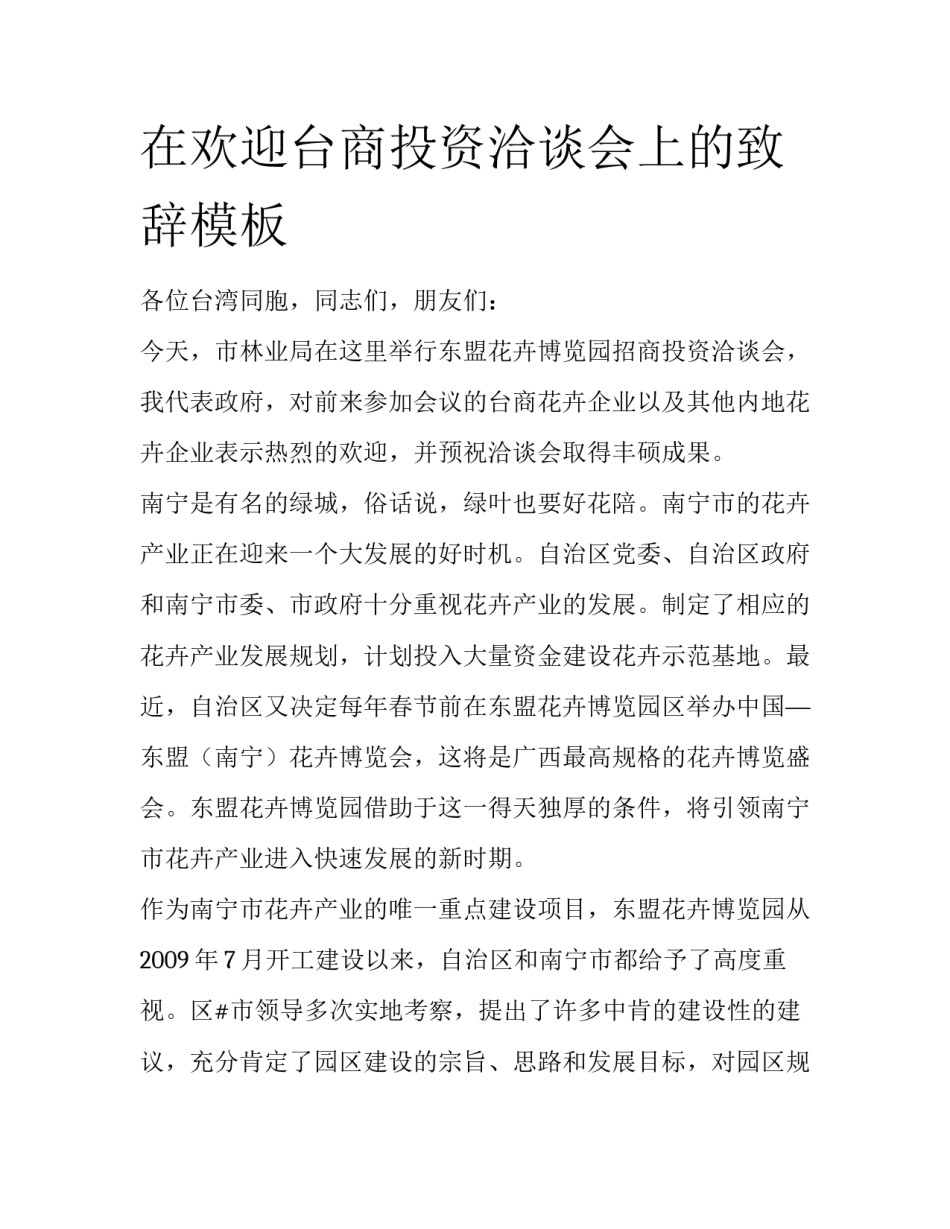 在欢迎台商投资洽谈会上的致辞模板

各位台湾同胞，同志们，朋友们：

今天，市林业局在这里举行东盟花卉博览园招商投资洽谈会，我代表政府，对前来参加会议的台商花卉企业以及其他内地花卉企业表示热烈的欢迎，并预祝洽谈会取得丰硕成果。

南宁是有名的绿城，俗话说，绿叶也要好花陪。南宁市的花卉产业正在迎来一个大发展的好时机。自治区党委、自治区政府和南宁市委、市政府十分重视花卉产业的发展。制定了相应的花卉产业发展规划，计划投入大量资金建设花卉示范基地。最近，自治区又决定每年春节前在东盟花卉博览园区举办中国—东盟（南宁）花卉博览会，这将是广西最高规格的花卉博览盛会。东盟花卉博览园借助于这一得天独厚的条件，将引领南宁市花卉产业进入快速发展的新时期。

作为南宁市花卉产业的唯一重点建设项目，东盟花卉博览园从2009年7月开工建设以来，自治区和南宁市都给予了高度重视。区#市领导多次实地考察，提出了许多中肯的建设性的建议，充分肯定了园区建设的宗旨、思路和发展目标，对园区规